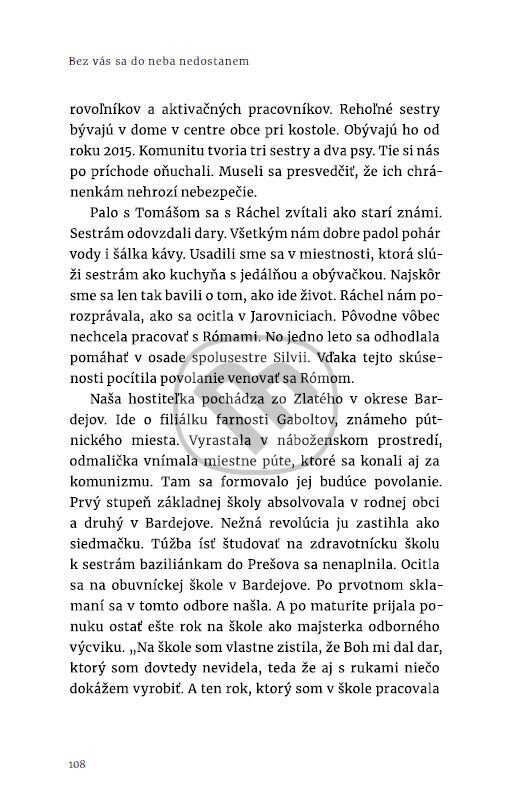 Bez vás sa do neba nedostanem

rovoľníkov a aktivačných pracovníkov. Rehoľné sestry bývajú v dome v centre obce pri kostole. Obývajú ho od roku 2015. Komunitu tvoria tri sestry a dva psy. Tie si nás po príchode oňuchali. Museli sa presvedčiť, že ich chránenkám nehrozí nebezpečie.

Palo s Tomášom sa s Ráchel zvítali ako starí známi. Sestrám odovzdali dary. Všetkým nám dobre padol pohár vody i šálka kávy. Usadili sme sa v miestnosti, ktorá slúži sestrám ako kuchyňa s jedálňou a obývačkou. Najskôr sme sa len tak bavili o tom, ako ide život. Ráchel nám porozprávala, ako sa ocitla v Jarovniciach. Pôvodne vôbec nechcela pracovať s Rómami. No jedno leto sa odhodlala pomáhať v osade spolusestre Silvii. Vďaka tejto skúsenosti pocítila povolanie venovať sa Rómom.

Naša hostiteľka pochádza zo Zlatého v okrese Bardejov. Ide o filiálku farnosti Gaboltov, známeho pútnického miesta. Vyrastala v náboženskom prostredí, odmalička vnímala miestne púte, ktoré sa konali aj za komunizmu. Tam sa formovalo jej budúce povolanie. Prvý stupeň základnej školy absolvovala v rodnej obci a druhý v Bardejove. Nežná revolúcia ju zastihla ako siedmačku. Túžba ísť študovať na zdravotnícku školu k sestrám baziliánkam do Prešova sa nenaplnila. Ocitla sa na obuvníckej škole v Bardejove. Po prvotnom sklamaní sa v tomto odbore našla. A po maturite prijala ponuku ostať ešte rok na škole ako majsterka odborného výcviku. „Na škole som vlastne zistila, že Boh mi dal dar, ktorý som dovtedy nevidela, teda že aj s rukami niečo dokážem vyrobiť. A ten rok, ktorý som v škole pracovala

108